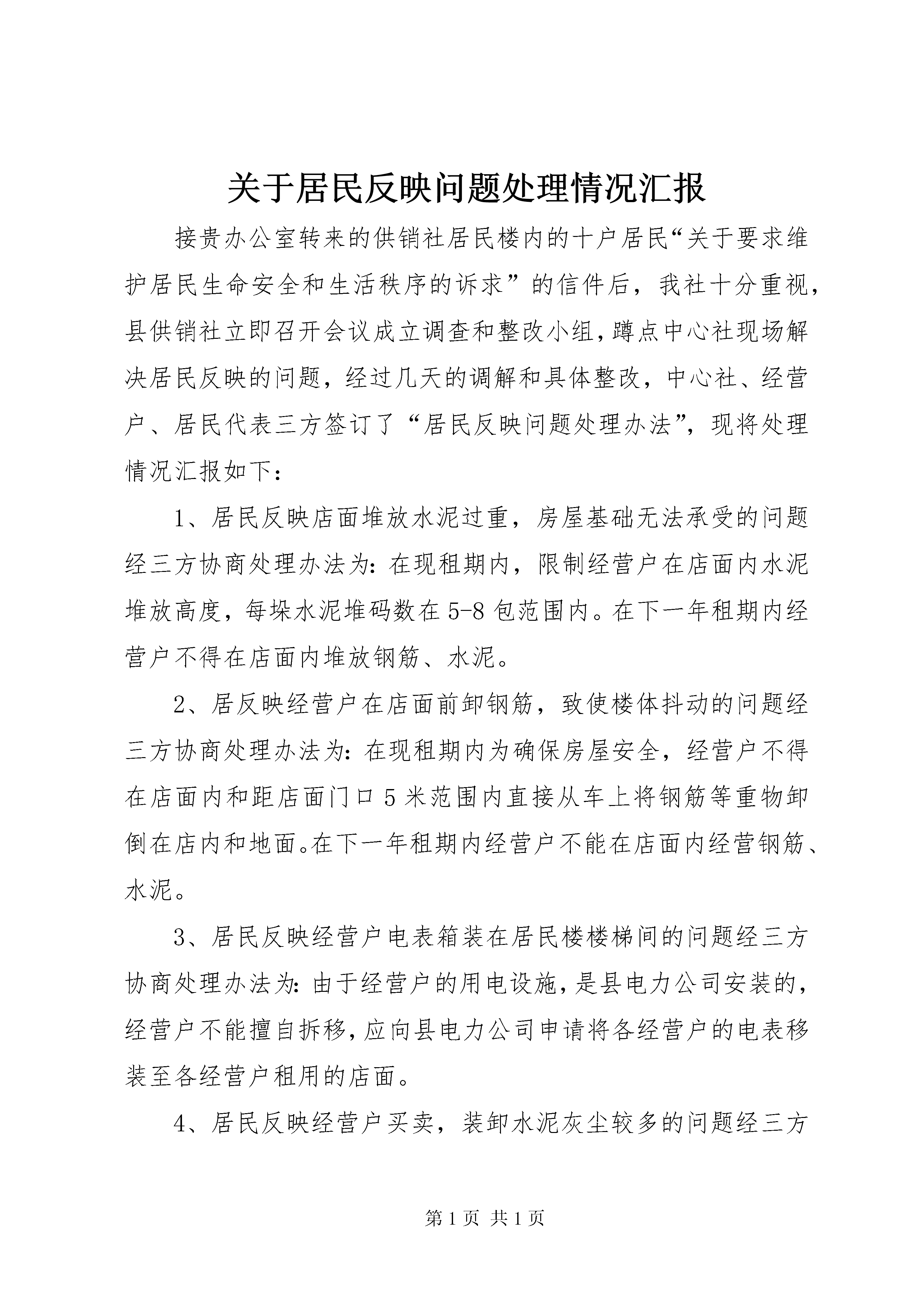 关于居民反映问题处理情况汇报

接贵办公室转来的供销社居民楼内的十户居民“关于要求维护居民生命安全和生活秩序的诉求”的信件后，我社十分重视，县供销社立即召开会议成立调查和整改小组，蹲点中心社现场解决居民反映的问题，经过几天的调解和具体整改，中心社、经营户、居民代表三方签订了“居民反映问题处理办法”，现将处理情况汇报如下：

1、居民反映店面堆放水泥过重，房屋基础无法承受的问题经三方协商处理办法为：在现租期内，限制经营户在店面内水泥堆放高度，每垛水泥堆码数在5-8包范围内。在下一年租期内经营户不得在店面内堆放钢筋、水泥。

2、居反映经营户在店面前卸钢筋，致使楼体抖动的问题经三方协商处理办法为：在现租期内为确保房屋安全，经营户不得在店面内和距店面门口5米范围内直接从车上将钢筋等重物卸倒在店内和地面。在下一年租期内经营户不能在店面内经营钢筋、水泥。

3、居民反映经营户电表箱装在居民楼楼梯间的问题经三方协商处理办法为：由于经营户的用电设施，是县电力公司安装的，经营户不能擅自拆移，应向县电力公司申请将各经营户的电表移装至各经营户租用的店面。

4、居民反映经营户买卖，装卸水泥灰尘较多的问题经三方

第1页 共1页